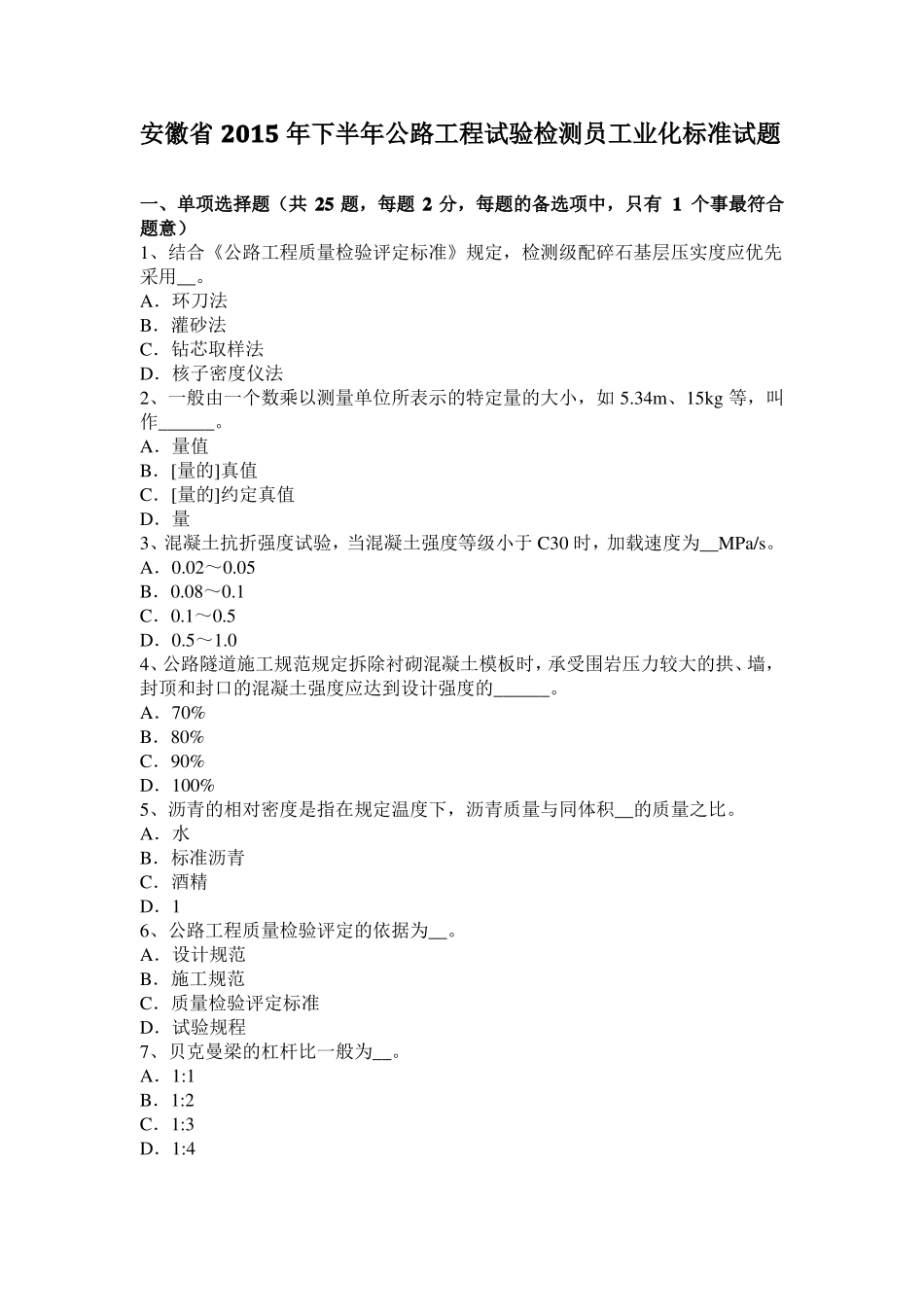 安徽省 2015 年下半年公路工程试验检测员工业化标准试题

一、单项选择题（共 25 题，每题 2 分，每题的备选项中，只有 1 个事最符合题意）
1、结合《公路工程质量检验评定标准》规定，检测级配碎石基层压实度应优先采用__。
A．环刀法
B．灌砂法
C．钻芯取样法
D．核子密度仪法
2、一般由一个数乘以测量单位所表示的特定量的大小，如 5.34m、15kg 等，叫作______。
A．量值
B．[量的]真值
C．[量的]约定真值
D．量
3、混凝土抗折强度试验，当混凝土强度等级小于 C30 时，加载速度为__MPa/s。
A．0.02～0.05
B．0.08～0.1
C．0.1～0.5
D．0.5～1.0
4、公路隧道施工规范规定拆除衬砌混凝土模板时，承受围岩压力较大的拱、墙，封顶和封口的混凝土强度应达到设计强度的______。
A．70%
B．80%
C．90%
D．100%
5、沥青的相对密度是指在规定温度下，沥青质量与同体积__的质量之比。
A．水
B．标准沥青
C．酒精
D．1
6、公路工程质量检验评定的依据为__。
A．设计规范
B．施工规范
C．质量检验评定标准
D．试验规程
7、贝克曼梁的杠杆比一般为__。
A．1:1
B．1:2
C．1:3
D．1:4